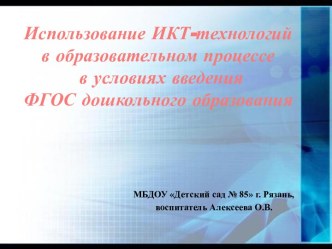 Использование ИКТ-технологий в образовательном процессе в условиях введения ФГОС дошкольного образования

МБДОУ «Детский сад № 85» г. Рязань, воспитатель Алексеева О.В.